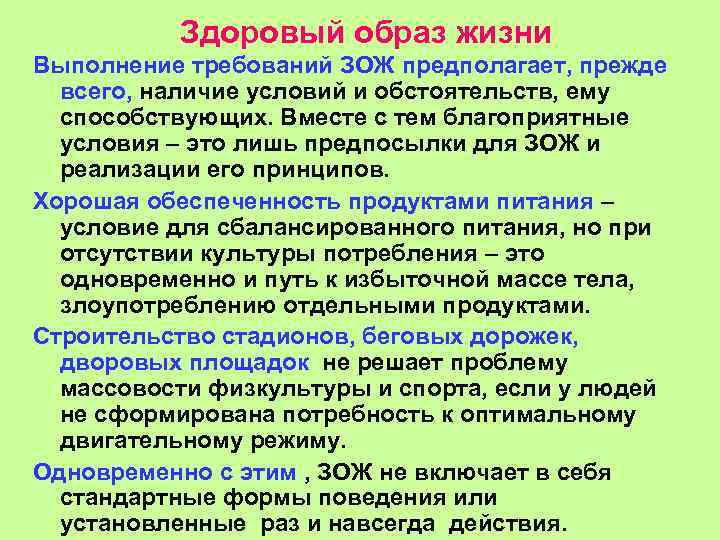 Здоровый образ жизни

Выполнение требований ЗОЖ предполагает, прежде всего, наличие условий и обстоятельств, ему способствующих. Вместе с тем благоприятные условия – это лишь предпосылки для ЗОЖ и реализации его принципов.

Хорошая обеспеченность продуктами питания – условие для сбалансированного питания, но при отсутствии культуры потребления – это одновременно и путь к избыточной массе тела, злоупотреблению отдельными продуктами.

Строительство стадионов, беговых дорожек, дворовых площадок не решает проблему массовости физкультуры и спорта, если у людей не сформирована потребность к оптимальному двигательному режиму.

Одновременно с этим , ЗОЖ не включает в себя стандартные формы поведения или установленные раз и навсегда действия.